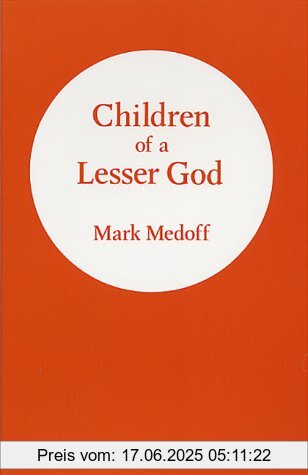 Children
of a
Lesser God

Mark Medoff

Preis vom: 17.06.2025 05:11:22